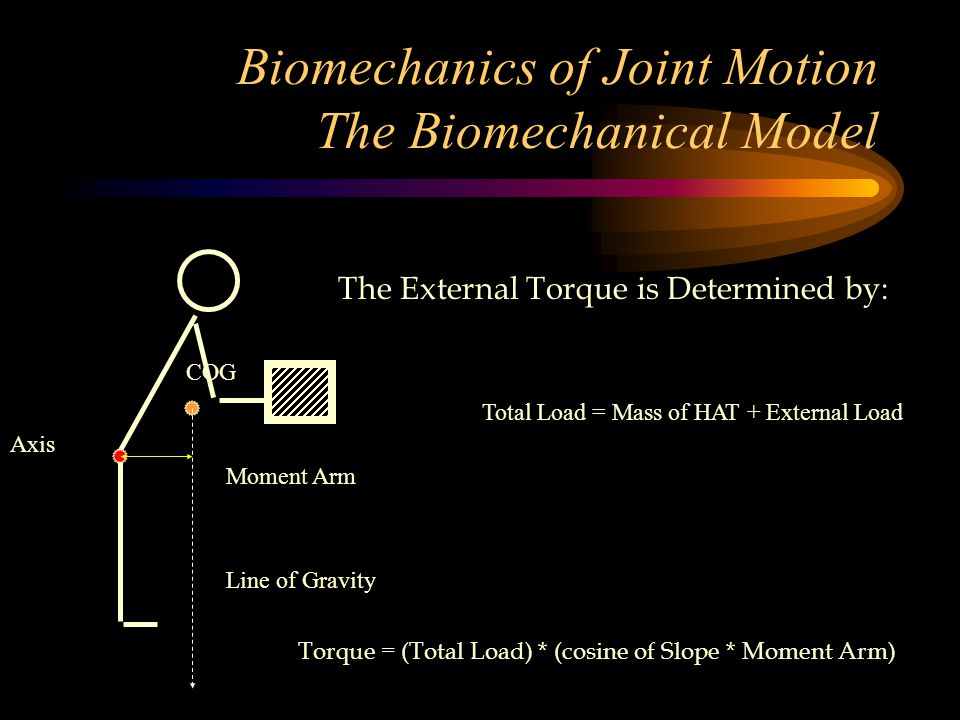 Biomechanics of Joint Motion
The Biomechanical Model

The External Torque is Determined by:

COG

Total Load = Mass of HAT + External Load

Axis

Moment Arm

Line of Gravity

Torque = (Total Load) * (cosine of Slope * Moment Arm)